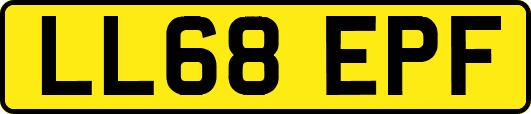 LL68 EPF